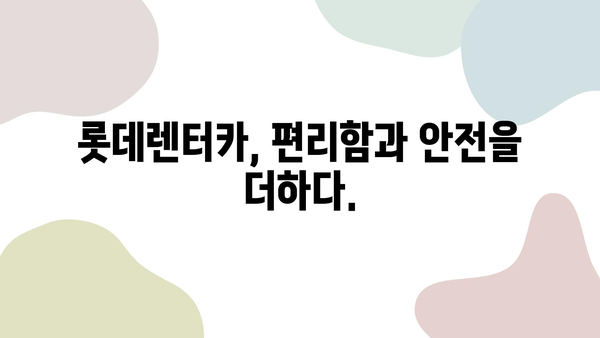 롯데렌터카, 편리함과 안전을 더하다.